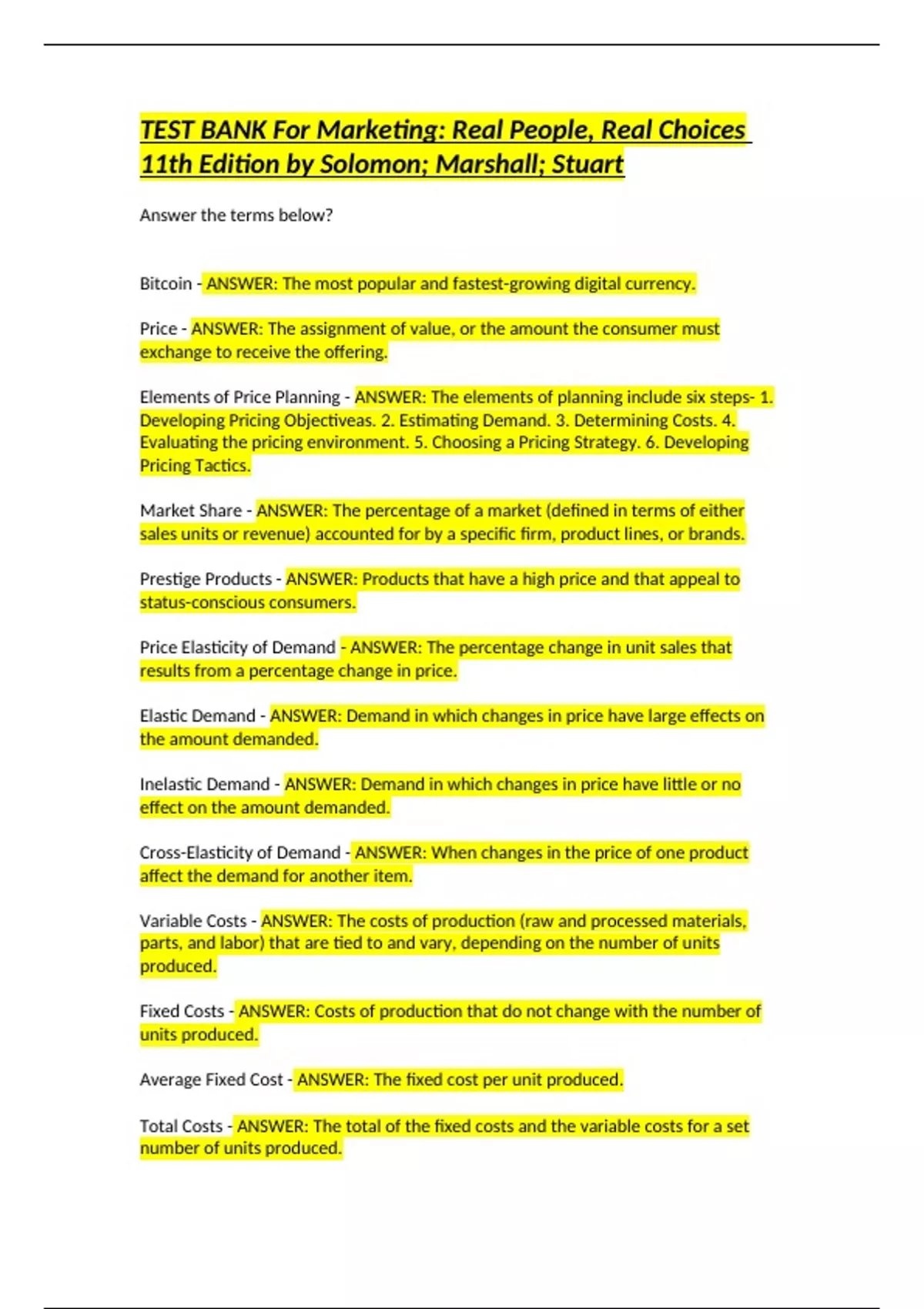 TEST BANK For Marketing: Real People, Real Choices 11th Edition by Solomon; Marshall; Stuart

Answer the terms below?

Bitcoin - ANSWER: The most popular and fastest-growing digital currency.

Price - ANSWER: The assignment of value, or the amount the consumer must exchange to receive the offering.

Elements of Price Planning - ANSWER: The elements of planning include six steps- 1. Developing Pricing Objectiveas. 2. Estimating Demand. 3. Determining Costs. 4. Evaluating the pricing environment. 5. Choosing a Pricing Strategy. 6. Developing Pricing Tactics.

Market Share - ANSWER: The percentage of a market (defined in terms of either sales units or revenue) accounted for by a specific firm, product lines, or brands.

Prestige Products - ANSWER: Products that have a high price and that appeal to status-conscious consumers.

Price Elasticity of Demand - ANSWER: The percentage change in unit sales that results from a percentage change in price.

Elastic Demand - ANSWER: Demand in which changes in price have large effects on the amount demanded.

Inelastic Demand - ANSWER: Demand in which changes in price have little or no effect on the amount demanded.

Cross-Elasticity of Demand - ANSWER: When changes in the price of one product affect the demand for another item.

Variable Costs - ANSWER: The costs of production (raw and processed materials, parts, and labor) that are tied to and vary, depending on the number of units produced.

Fixed Costs - ANSWER: Costs of production that do not change with the number of units produced.

Average Fixed Cost - ANSWER: The fixed cost per unit produced.

Total Costs - ANSWER: The total of the fixed costs and the variable costs for a set number of units produced.